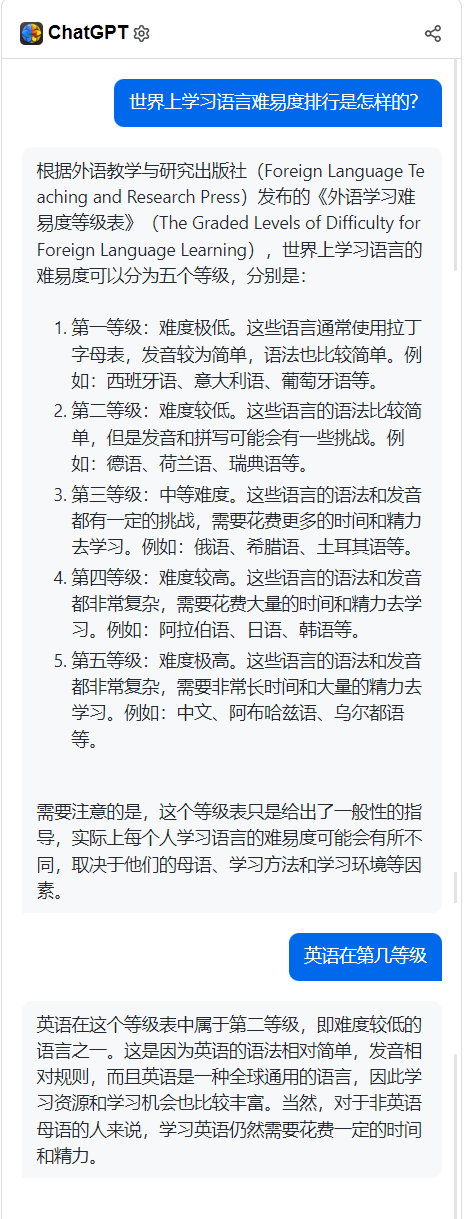 ChatGPT

世界上学习语言难易度排行是怎样的?

根据外语教学与研究出版社（Foreign Language Teaching and Research Press）发布的《外语学习难易度等级表》（The Graded Levels of Difficulty for Foreign Language Learning），世界上学习语言的难易度可以分为五个等级，分别是：

1. 第一等级：难度极低。这些语言通常使用拉丁字母表，发音较为简单，语法也比较简单。例如：西班牙语、意大利语、葡萄牙语等。
2. 第二等级：难度较低。这些语言的语法比较简单，但是发音和拼写可能会有一些挑战。例如：德语、荷兰语、瑞典语等。
3. 第三等级：中等难度。这些语言的语法和发音都有一定的挑战，需要花费更多的时间和精力去学习。例如：俄语、希腊语、土耳其语等。
4. 第四等级：难度较高。这些语言的语法和发音都非常复杂，需要花费大量的时间和精力去学习。例如：阿拉伯语、日语、韩语等。
5. 第五等级：难度极高。这些语言的语法和发音都非常复杂，需要非常长时间和大量的精力去学习。例如：中文、阿布哈兹语、乌尔都语等。

需要注意的是，这个等级表只是给出了一般性的指导，实际上每个人学习语言的难易度可能会有所不同，取决于他们的母语、学习方法和学习环境等因素。

英语在第几等级

英语在这个等级表中属于第二等级，即难度较低的语言之一。这是因为英语的语法相对简单，发音相对规则，而且英语是一种全球通用的语言，因此学习资源和学习机会也比较丰富。当然，对于非英语母语的人来说，学习英语仍然需要花费一定的时间和精力。